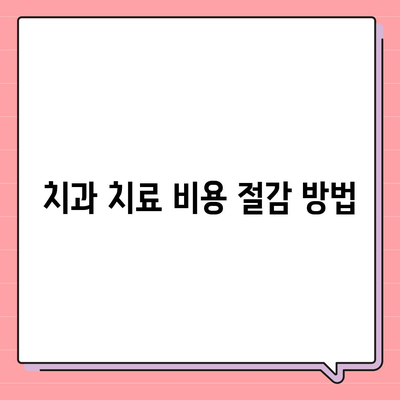 치과 치료 비용 절감 방법